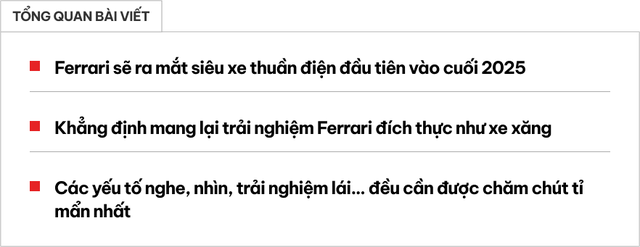 TỔNG QUAN BÀI VIẾT

Ferrari sẽ ra mắt siêu xe thuần điện đầu tiên vào cuối 2025

Khẳng định mang lại trải nghiệm Ferrari đích thực như xe xăng

Các yếu tố nghe, nhìn, trải nghiệm lái... đều cần được chăm chút tỉ mẩn nhất